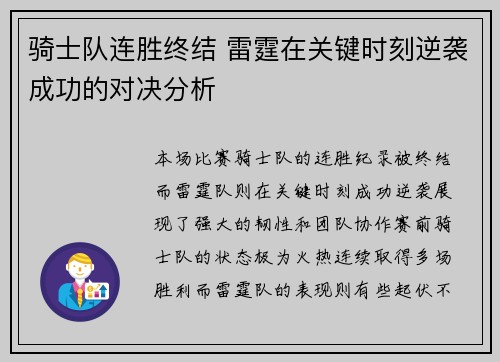 骑士队连胜终结 雷霆在关键时刻逆袭成功的对决分析

本场比赛骑士队的连胜纪录被终结而雷霆队则在关键时刻成功逆袭展现了强大的韧性和团队协作赛前骑士队的状态极为火热连续取得多场胜利而雷霆队的表现则有些起伏不